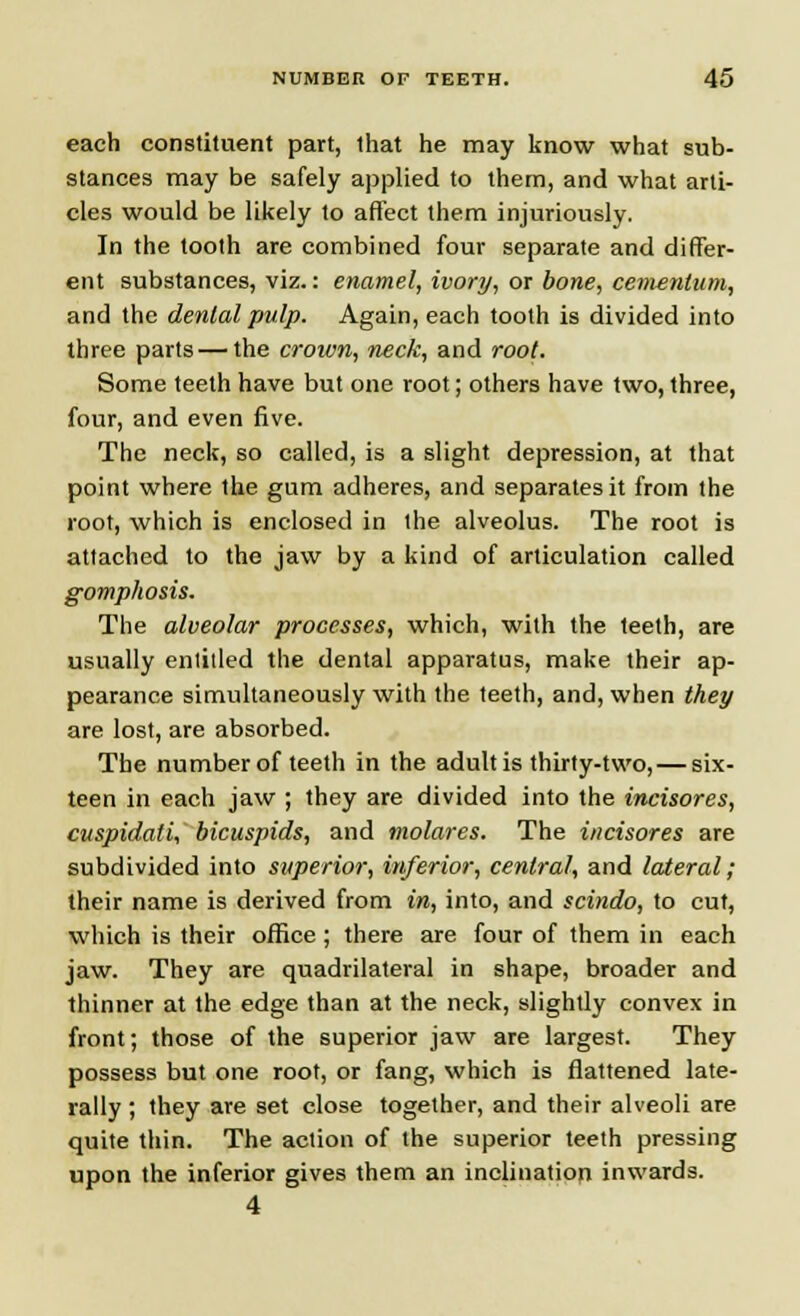 NUMBER OF TEETH. 45

each constituent part, that he may know what substances may be safely applied to them, and what articles would be likely to affect them injuriously.

In the tooth are combined four separate and different substances, viz.: enamel, ivory, or bone, cementum, and the dental pulp. Again, each tooth is divided into three parts — the crown, neck, and root.

Some teeth have but one root; others have two, three, four, and even five.

The neck, so called, is a slight depression, at that point where the gum adheres, and separates it from the root, which is enclosed in the alveolus. The root is attached to the jaw by a kind of articulation called gomphosis.

The alveolar processes, which, with the teeth, are usually entitled the dental apparatus, make their appearance simultaneously with the teeth, and, when they are lost, are absorbed.

The number of teeth in the adult is thirty-two, — sixteen in each jaw ; they are divided into the incisores, cuspidati, bicuspids, and molares. The incisores are subdivided into superior, inferior, central, and lateral; their name is derived from in, into, and scindo, to cut, which is their office ; there are four of them in each jaw. They are quadrilateral in shape, broader and thinner at the edge than at the neck, slightly convex in front; those of the superior jaw are largest. They possess but one root, or fang, which is flattened laterally ; they are set close together, and their alveoli are quite thin. The action of the superior teeth pressing upon the inferior gives them an inclination inwards.

4